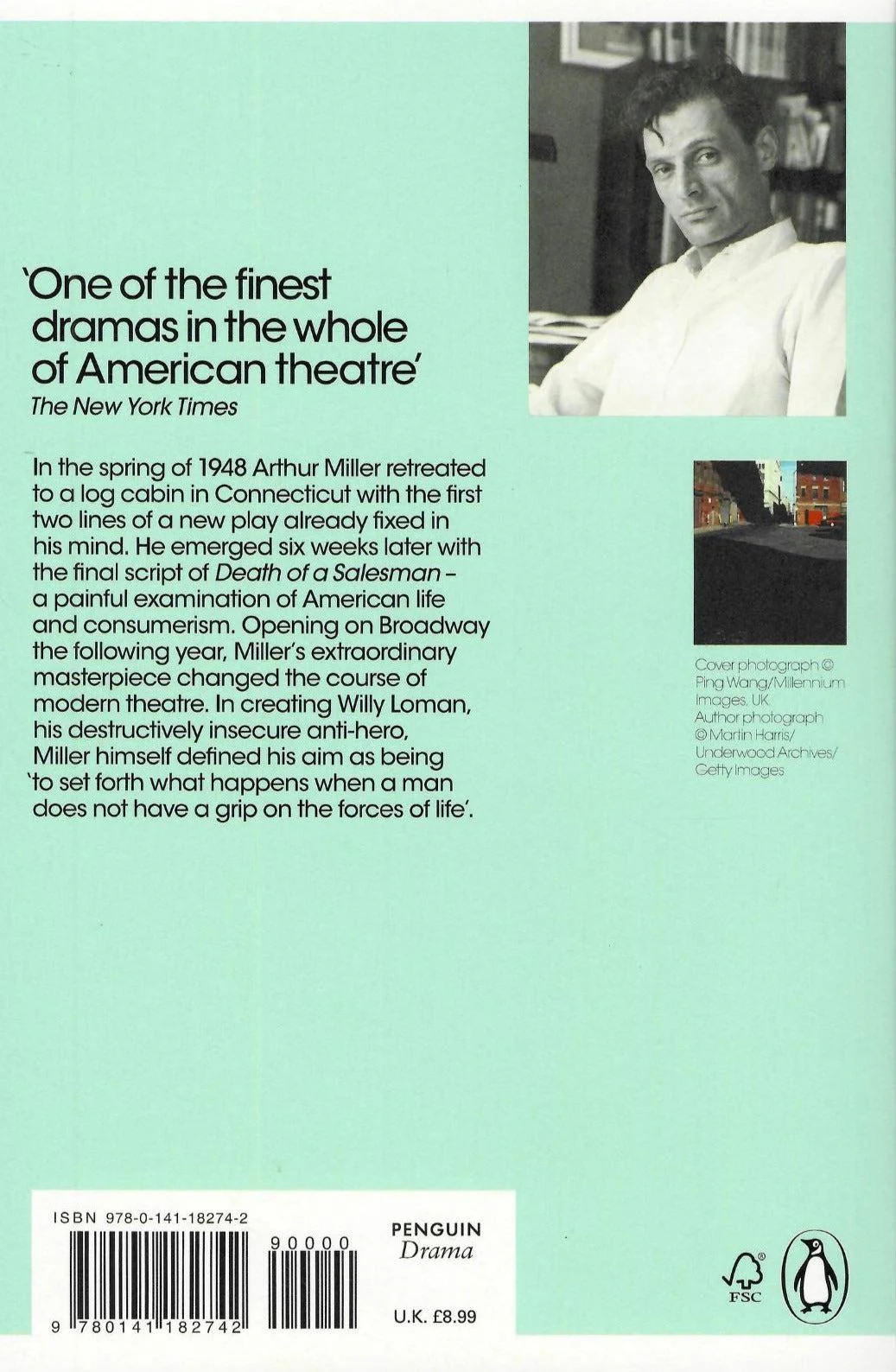 'One of the finest dramas in the whole of American theatre'
The New York Times

In the spring of 1948 Arthur Miller retreated to a log cabin in Connecticut with the first two lines of a new play already fixed in his mind. He emerged six weeks later with the final script of Death of a Salesman – a painful examination of American life and consumerism. Opening on Broadway the following year, Miller's extraordinary masterpiece changed the course of modern theatre. In creating Willy Loman, his destructively insecure anti-hero, Miller himself defined his aim as being 'to set forth what happens when a man does not have a grip on the forces of life'.

Cover photograph © Ping Wang/Millennium Images, UK
Author photograph © Martin Harris/ Underwood Archives/ Getty Images

ISBN 978-0-141-18274-2

90000

9 780141 182742

PENGUIN
Drama

U.K. £8.99

FSC